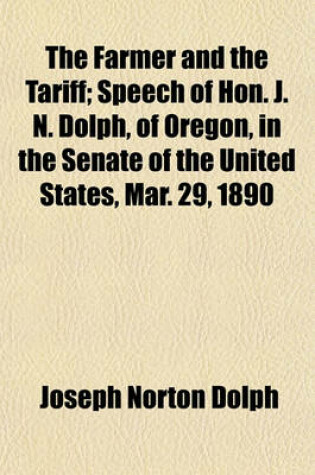 The Farmer and the Tariff; Speech of Hon. J. N. Dolph, of Oregon, in the Senate of the United States, Mar. 29, 1890

Joseph Norton Dolph